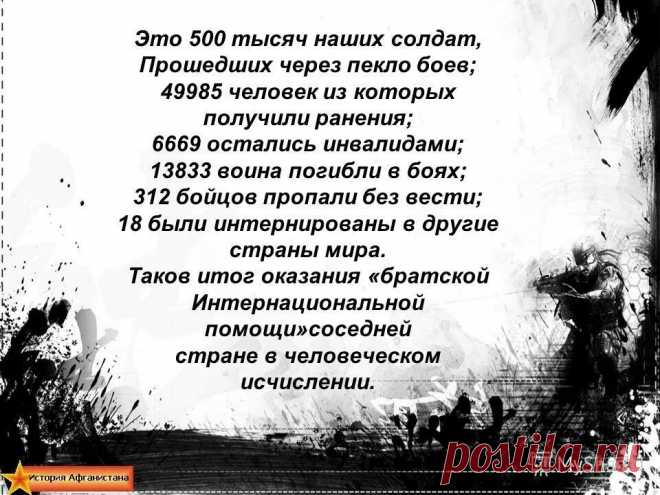 Это 500 тысяч наших солдат,
Прошедших через пекло боев;
49985 человек из которых
получили ранения;
6669 остались инвалидами;
13833 воина погибли в боях;
312 бойцов пропали без вести;
18 были интернированы в другие
страны мира.
Таков итог оказания «братской
Интернациональной
помощи»соседней
стране в человеческом
исчислении.

История Афганистана

postila.ru